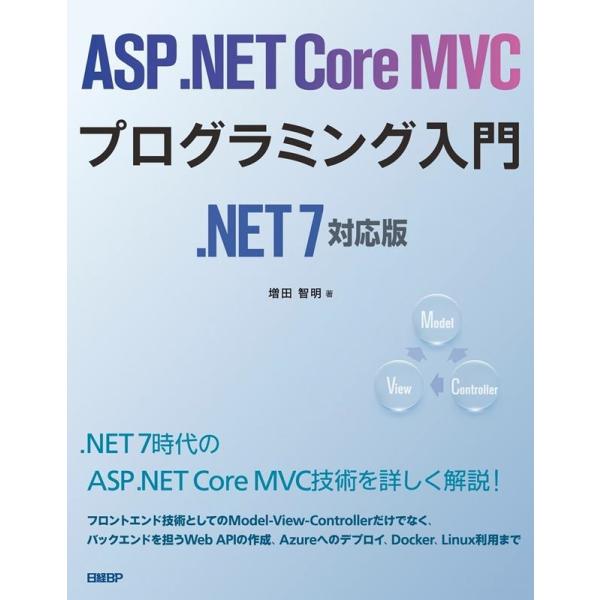 ASP.NET Core MVC
プログラミング入門

.NET 7 対応版

増田 智明 著

Model

View

Controller

.NET 7時代の
ASP.NET Core MVC技術を詳しく解説！

フロントエンド技術としてのModel-View-Controllerだけでなく、
バックエンドを担うWeb APIの作成、Azureへのデプロイ、Docker、Linux利用まで

日経BP